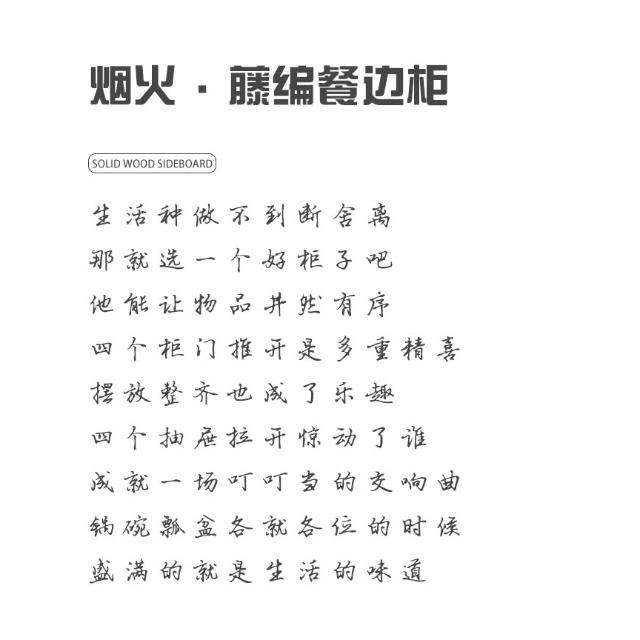 烟火 · 藤编餐边柜

SOLID WOOD SIDEBOARD

生活种做不到断舍离
那就选一个好柜子吧
他能让物品井然有序
四个柜门推开是多重精喜
摆放整齐也成了乐趣
四个抽屉拉开惊动了谁
成就一场叮叮当的交响曲
锅碗瓢盆各就各位的时候
盛满的就是生活的味道